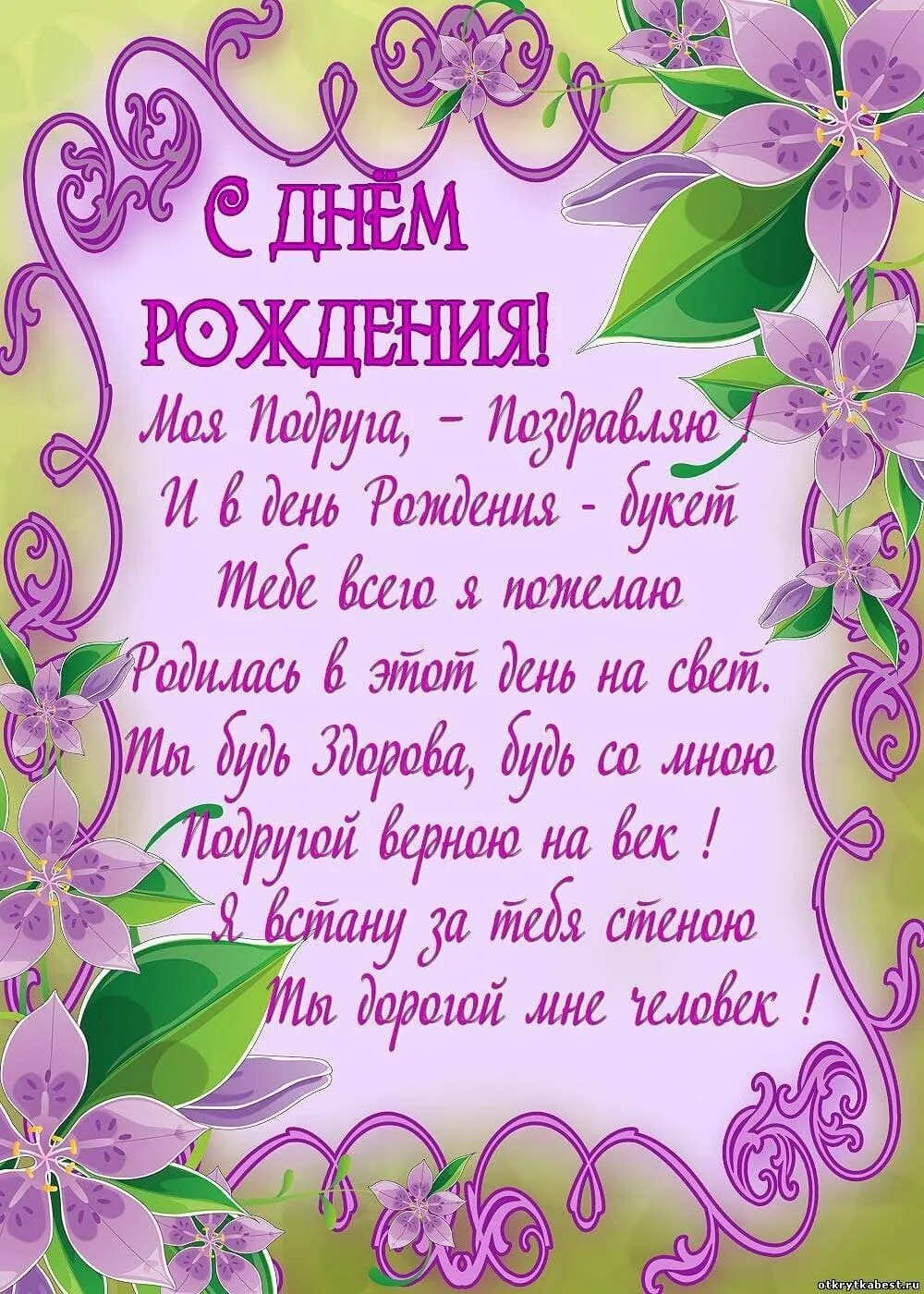 С ДНЁМ РОЖДЕНИЯ!

Моя Подруга, – Поздравляю !
И в день Рождения - букет
Тебе всего я пожелаю
Родилась в этот день на свет.
Ты будь Здорова, будь со мною
Подругой верною на век !
Я встану за тебя стеною
Ты дорогой мне человек !

otkrytkabest.ru